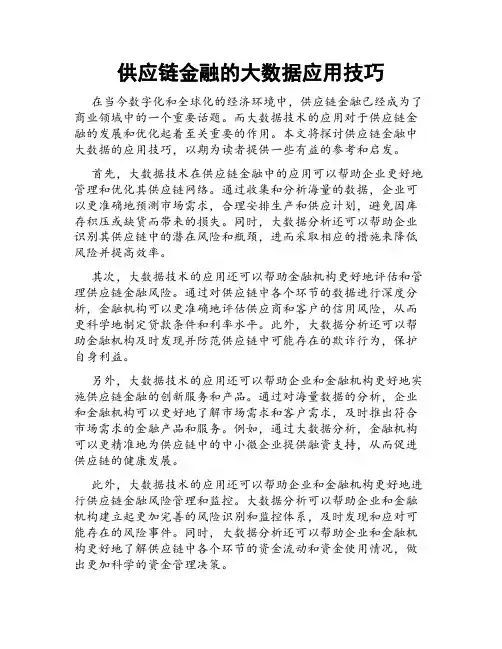 供应链金融的大数据应用技巧

在当今数字化和全球化的经济环境中，供应链金融已经成为了商业领域中的一个重要话题。而大数据技术的应用对于供应链金融的发展和优化起着至关重要的作用。本文将探讨供应链金融中大数据的应用技巧，以期为读者提供一些有益的参考和启发。

首先，大数据技术在供应链金融中的应用可以帮助企业更好地管理和优化其供应链网络。通过收集和分析海量的数据，企业可以更准确地预测市场需求，合理安排生产和供应计划，避免因库存积压或缺货而带来的损失。同时，大数据分析还可以帮助企业识别其供应链中的潜在风险和瓶颈，进而采取相应的措施来降低风险并提高效率。

其次，大数据技术的应用还可以帮助金融机构更好地评估和管理供应链金融风险。通过对供应链中各个环节的数据进行深度分析，金融机构可以更准确地评估供应商和客户的信用风险，从而更科学地制定贷款条件和利率水平。此外，大数据分析还可以帮助金融机构及时发现并防范供应链中可能存在的欺诈行为，保护自身利益。

另外，大数据技术的应用还可以帮助企业和金融机构更好地实施供应链金融的创新服务和产品。通过对海量数据的分析，企业和金融机构可以更好地了解市场需求和客户需求，及时推出符合市场需求的金融产品和服务。例如，通过大数据分析，金融机构可以更精准地为供应链中的中小微企业提供融资支持，从而促进供应链的健康发展。

此外，大数据技术的应用还可以帮助企业和金融机构更好地进行供应链金融风险管理和监控。大数据分析可以帮助企业和金融机构建立起更加完善的风险识别和监控体系，及时发现和应对可能存在的风险事件。同时，大数据分析还可以帮助企业和金融机构更好地了解供应链中各个环节的资金流动和资金使用情况，做出更加科学的资金管理决策。